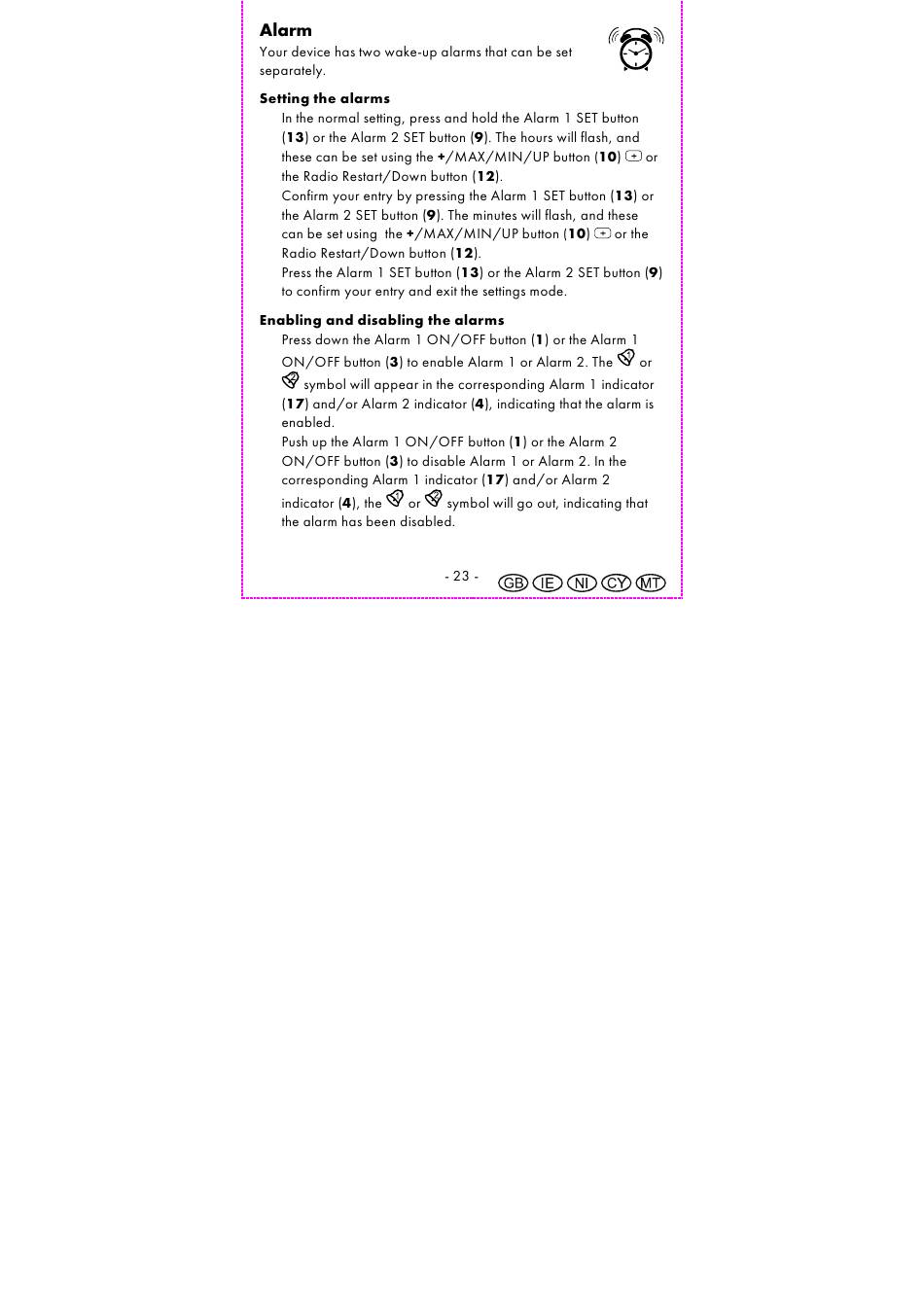 Alarm

Your device has two wake-up alarms that can be set separately.

Setting the alarms

In the normal setting, press and hold the Alarm 1 SET button (13) or the Alarm 2 SET button (9). The hours will flash, and these can be set using the +/MAX/MIN/UP button (10) or the Radio Restart/Down button (12).

Confirm your entry by pressing the Alarm 1 SET button (13) or the Alarm 2 SET button (9). The minutes will flash, and these can be set using the +/MAX/MIN/UP button (10) or the Radio Restart/Down button (12).

Press the Alarm 1 SET button (13) or the Alarm 2 SET button (9) to confirm your entry and exit the settings mode.

Enabling and disabling the alarms

Press down the Alarm 1 ON/OFF button (1) or the Alarm 1 ON/OFF button (3) to enable Alarm 1 or Alarm 2. The or symbol will appear in the corresponding Alarm 1 indicator (17) and/or Alarm 2 indicator (4), indicating that the alarm is enabled.

Push up the Alarm 1 ON/OFF button (1) or the Alarm 2 ON/OFF button (3) to disable Alarm 1 or Alarm 2. In the corresponding Alarm 1 indicator (17) and/or Alarm 2 indicator (4), the or symbol will go out, indicating that the alarm has been disabled.

- 23 -

GB IE NI CY MT